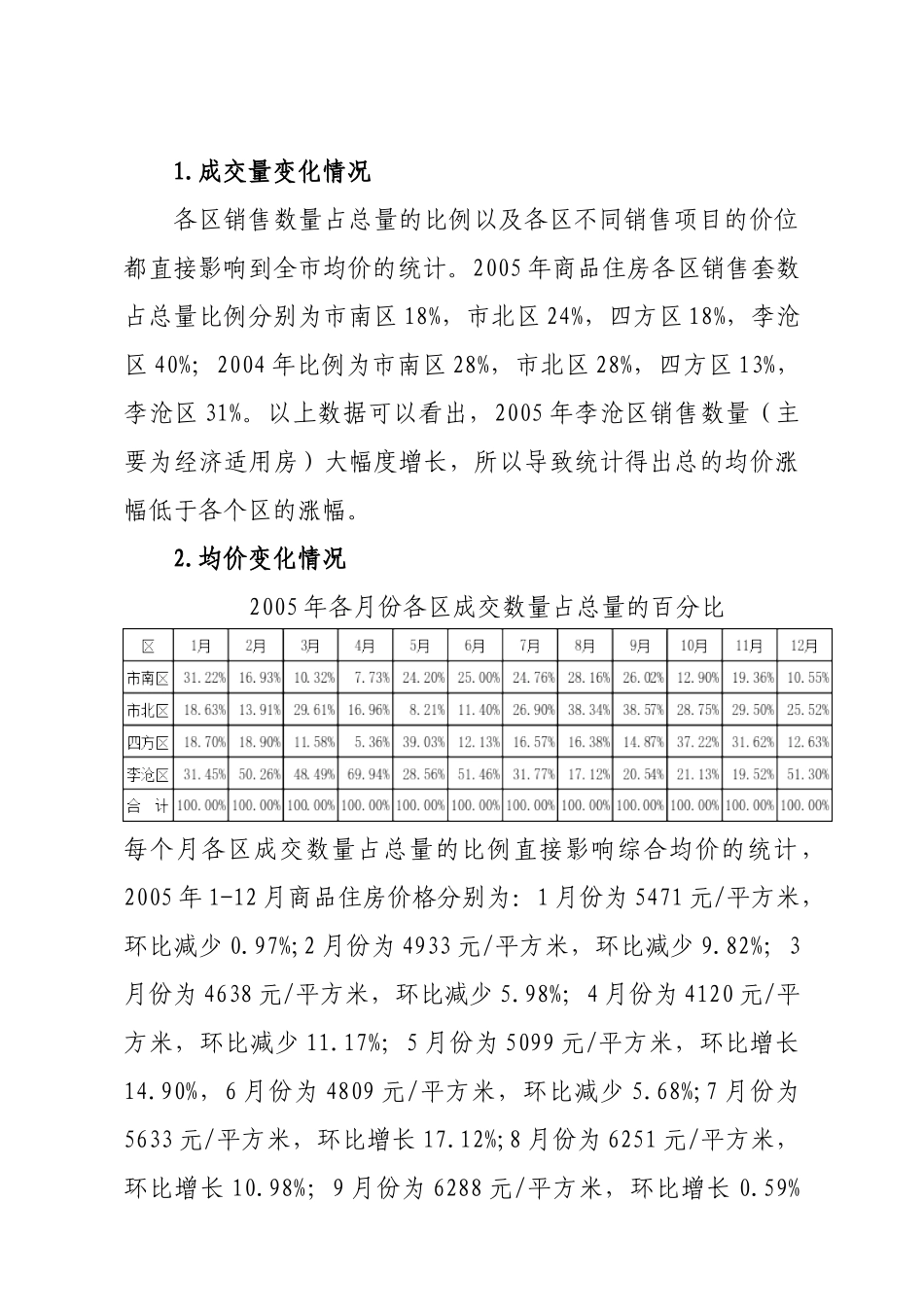 1.成交量变化情况

各区销售数量占总量的比例以及各区不同销售项目的价位都直接影响到全市均价的统计。2005年商品住房各区销售套数占总量比例分别为市南区18%，市北区24%，四方区18%，李沧区40%；2004年比例为市南区28%，市北区28%，四方区13%，李沧区31%。以上数据可以看出，2005年李沧区销售数量（主要为经济适用房）大幅度增长，所以导致统计得出总的均价涨幅低于各个区的涨幅。

2.均价变化情况

2005年各月份各区成交数量占总量的百分比

| 区 | 1月 | 2月 | 3月 | 4月 | 5月 | 6月 | 7月 | 8月 | 9月 | 10月 | 11月 | 12月 |
|---|---|---|---|---|---|---|---|---|---|---|---|---|
| 市南区 | 31.22% | 16.93% | 10.32% | 7.73% | 24.20% | 25.00% | 24.76% | 28.16% | 26.02% | 12.90% | 19.36% | 10.55% |
| 市北区 | 18.63% | 13.91% | 29.61% | 16.96% | 8.21% | 11.40% | 26.90% | 38.34% | 38.57% | 28.75% | 29.50% | 25.52% |
| 四方区 | 18.70% | 18.90% | 11.58% | 5.36% | 39.03% | 12.13% | 16.57% | 16.38% | 14.87% | 37.22% | 31.62% | 12.63% |
| 李沧区 | 31.45% | 50.26% | 48.49% | 69.94% | 28.56% | 51.46% | 31.77% | 17.12% | 20.54% | 21.13% | 19.52% | 51.30% |
| 合 计 | 100.00% | 100.00% | 100.00% | 100.00% | 100.00% | 100.00% | 100.00% | 100.00% | 100.00% | 100.00% | 100.00% | 100.00% |

每个月各区成交数量占总量的比例直接影响综合均价的统计，2005年1-12月商品住房价格分别为：1月份为5471元/平方米，环比减少0.97%；2月份为4933元/平方米，环比减少9.82%；3月份为4638元/平方米，环比减少5.98%；4月份为4120元/平方米，环比减少11.17%；5月份为5099元/平方米，环比增长14.90%，6月份为4809元/平方米，环比减少5.68%；7月份为5633元/平方米，环比增长17.12%；8月份为6251元/平方米，环比增长10.98%；9月份为6288元/平方米，环比增长0.59%